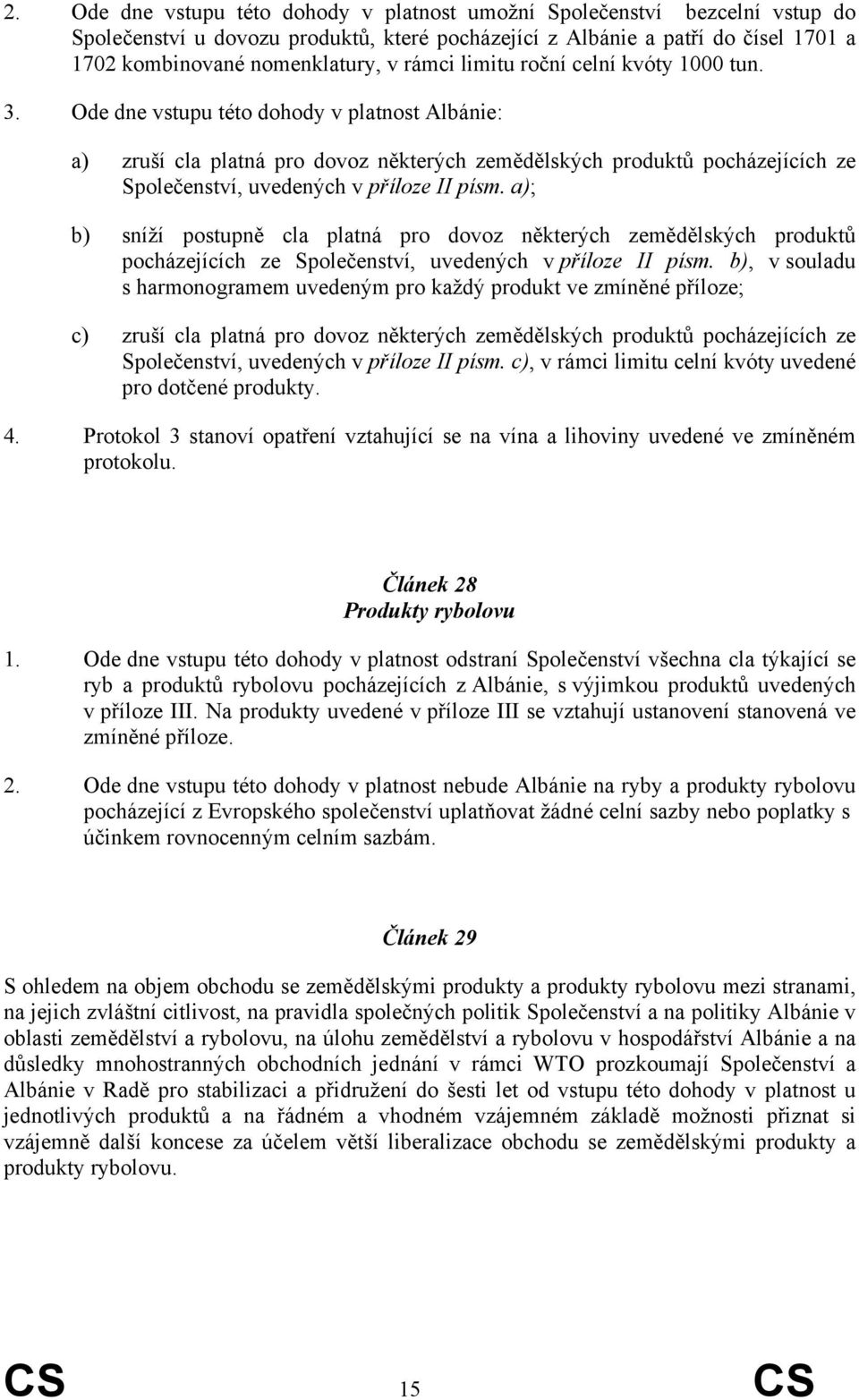 2. Ode dne vstupu této dohody v platnost umožní Společenství bezcelní vstup do Společenství u dovozu produktů, které pocházející z Albánie a patří do čísel 1701 a 1702 kombinované nomenklatury, v rámci limitu roční celní kvóty 1000 tun.

3. Ode dne vstupu této dohody v platnost Albánie:

a) zruší cla platná pro dovoz některých zemědělských produktů pocházejících ze Společenství, uvedených v příloze II písm. a);

b) sníží postupně cla platná pro dovoz některých zemědělských produktů pocházejících ze Společenství, uvedených v příloze II písm. b), v souladu s harmonogramem uvedeným pro každý produkt ve zmíněné příloze;

c) zruší cla platná pro dovoz některých zemědělských produktů pocházejících ze Společenství, uvedených v příloze II písm. c), v rámci limitu celní kvóty uvedené pro dotčené produkty.

4. Protokol 3 stanoví opatření vztahující se na vína a lihoviny uvedené ve zmíněném protokolu.

Článek 28
Produkty rybolovu

1. Ode dne vstupu této dohody v platnost odstraní Společenství všechna cla týkající se ryb a produktů rybolovu pocházejících z Albánie, s výjimkou produktů uvedených v příloze III. Na produkty uvedené v příloze III se vztahují ustanovení stanovená ve zmíněné příloze.

2. Ode dne vstupu této dohody v platnost nebude Albánie na ryby a produkty rybolovu pocházející z Evropského společenství uplatňovat žádné celní sazby nebo poplatky s účinkem rovnocenným celním sazbám.

Článek 29

S ohledem na objem obchodu se zemědělskými produkty a produkty rybolovu mezi stranami, na jejich zvláštní citlivost, na pravidla společných politik Společenství a na politiky Albánie v oblasti zemědělství a rybolovu, na úlohu zemědělství a rybolovu v hospodářství Albánie a na důsledky mnohostranných obchodních jednání v rámci WTO prozkoumají Společenství a Albánie v Radě pro stabilizaci a přidružení do šesti let od vstupu této dohody v platnost u jednotlivých produktů a na řádném a vhodném vzájemném základě možnosti přiznat si vzájemně další koncese za účelem větší liberalizace obchodu se zemědělskými produkty a produkty rybolovu.

CS 15 CS